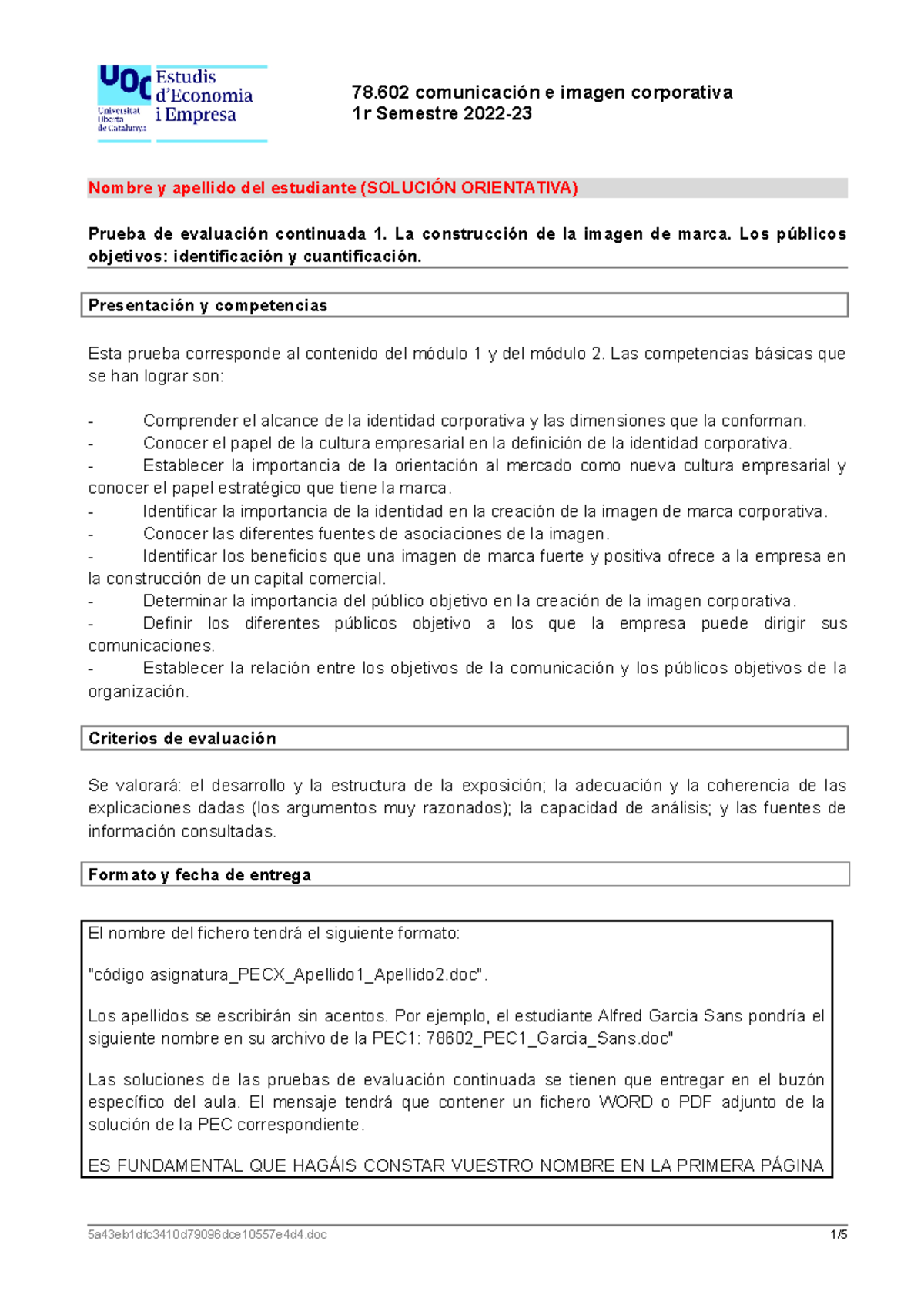 UOC Universitat Oberta de Catalunya Estudis d'Economia i Empresa

78.602 comunicación e imagen corporativa
1r Semestre 2022-23

Nombre y apellido del estudiante (SOLUCIÓN ORIENTATIVA)

Prueba de evaluación continuada 1. La construcción de la imagen de marca. Los públicos objetivos: identificación y cuantificación.

Presentación y competencias

Esta prueba corresponde al contenido del módulo 1 y del módulo 2. Las competencias básicas que se han lograr son:

- Comprender el alcance de la identidad corporativa y las dimensiones que la conforman.
- Conocer el papel de la cultura empresarial en la definición de la identidad corporativa.
- Establecer la importancia de la orientación al mercado como nueva cultura empresarial y conocer el papel estratégico que tiene la marca.
- Identificar la importancia de la identidad en la creación de la imagen de marca corporativa.
- Conocer las diferentes fuentes de asociaciones de la imagen.
- Identificar los beneficios que una imagen de marca fuerte y positiva ofrece a la empresa en la construcción de un capital comercial.
- Determinar la importancia del público objetivo en la creación de la imagen corporativa.
- Definir los diferentes públicos objetivo a los que la empresa puede dirigir sus comunicaciones.
- Establecer la relación entre los objetivos de la comunicación y los públicos objetivos de la organización.

Criterios de evaluación

Se valorará: el desarrollo y la estructura de la exposición; la adecuación y la coherencia de las explicaciones dadas (los argumentos muy razonados); la capacidad de análisis; y las fuentes de información consultadas.

Formato y fecha de entrega

El nombre del fichero tendrá el siguiente formato:

"código asignatura_PECX_Apellido1_Apellido2.doc".

Los apellidos se escribirán sin acentos. Por ejemplo, el estudiante Alfred Garcia Sans pondría el siguiente nombre en su archivo de la PEC1: 78602_PEC1_Garcia_Sans.doc"

Las soluciones de las pruebas de evaluación continuada se tienen que entregar en el buzón específico del aula. El mensaje tendrá que contener un fichero WORD o PDF adjunto de la solución de la PEC correspondiente.

ES FUNDAMENTAL QUE HAGÁIS CONSTAR VUESTRO NOMBRE EN LA PRIMERA PÁGINA

5a43eb1dfc3410d79096dce10557e4d4.doc 1/5